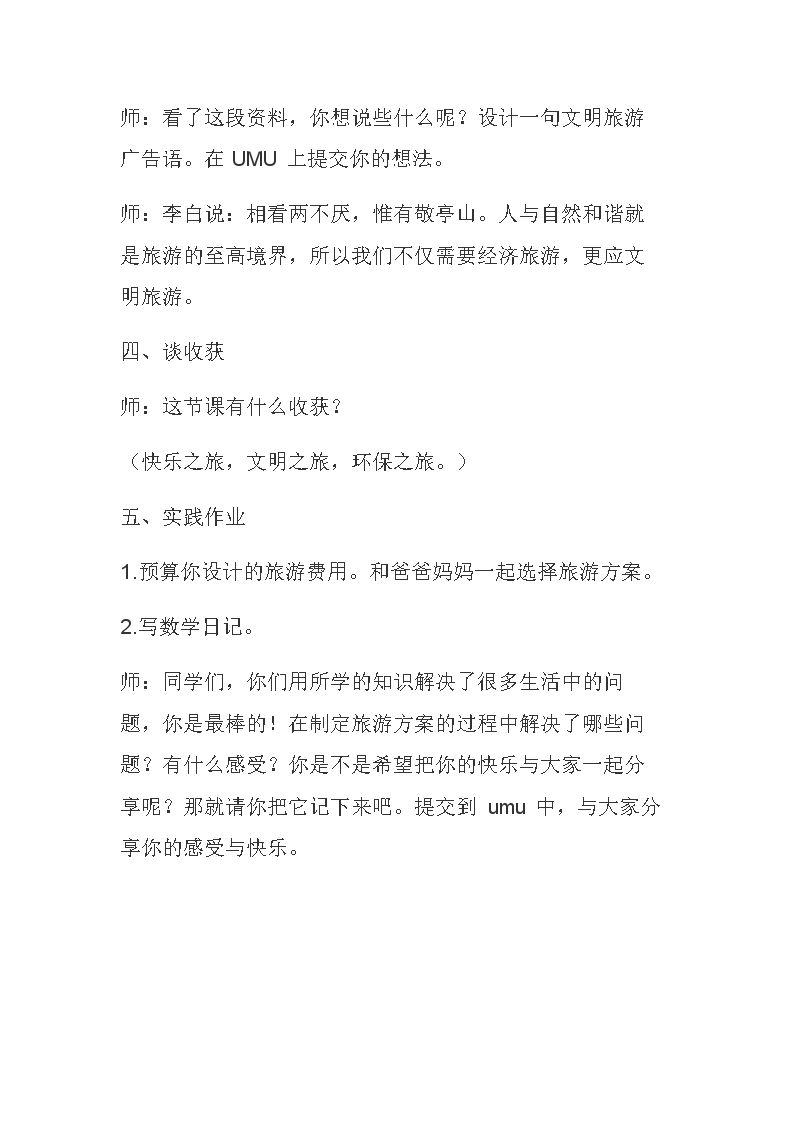 师：看了这段资料，你想说些什么呢？设计一句文明旅游广告语。在UMU上提交你的想法。

师：李白说：相看两不厌，惟有敬亭山。人与自然和谐就是旅游的至高境界，所以我们不仅需要经济旅游，更应文明旅游。

四、谈收获

师：这节课有什么收获？

（快乐之旅，文明之旅，环保之旅。）

五、实践作业

1.预算你设计的旅游费用。和爸爸妈妈一起选择旅游方案。

2.写数学日记。

师：同学们，你们用所学的知识解决了很多生活中的问题，你是最棒的！在制定旅游方案的过程中解决了哪些问题？有什么感受？你是不是希望把你的快乐与大家一起分享呢？那就请你把它记下来吧。提交到umu中，与大家分享你的感受与快乐。